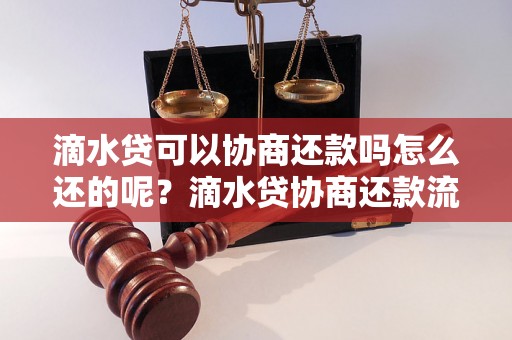 滴水贷可以协商还款吗怎么还的呢？滴水贷协商还款流